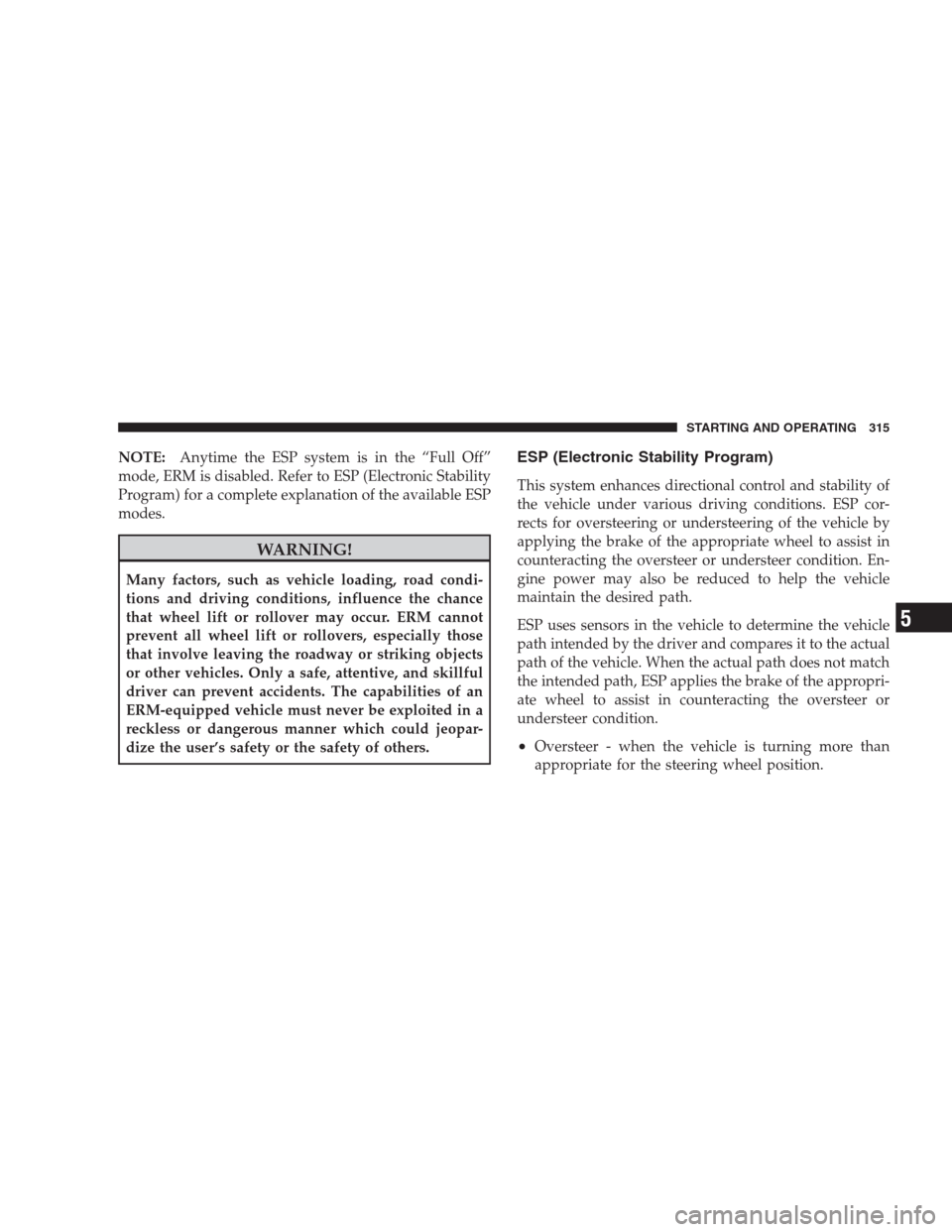 STARTING AND OPERATING 315

NOTE: Anytime the ESP system is in the “Full Off” mode, ERM is disabled. Refer to ESP (Electronic Stability Program) for a complete explanation of the available ESP modes.

WARNING!

Many factors, such as vehicle loading, road conditions and driving conditions, influence the chance that wheel lift or rollover may occur. ERM cannot prevent all wheel lift or rollovers, especially those that involve leaving the roadway or striking objects or other vehicles. Only a safe, attentive, and skillful driver can prevent accidents. The capabilities of an ERM-equipped vehicle must never be exploited in a reckless or dangerous manner which could jeopardize the user’s safety or the safety of others.

ESP (Electronic Stability Program)

This system enhances directional control and stability of the vehicle under various driving conditions. ESP corrects for oversteering or understeering of the vehicle by applying the brake of the appropriate wheel to assist in counteracting the oversteer or understeer condition. Engine power may also be reduced to help the vehicle maintain the desired path.

ESP uses sensors in the vehicle to determine the vehicle path intended by the driver and compares it to the actual path of the vehicle. When the actual path does not match the intended path, ESP applies the brake of the appropriate wheel to assist in counteracting the oversteer or understeer condition.

• Oversteer - when the vehicle is turning more than appropriate for the steering wheel position.

5

carmanualsonline.info